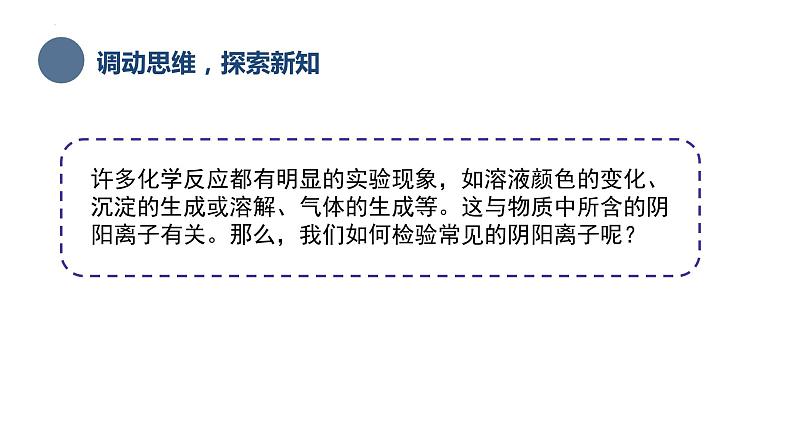 调动思维，探索新知

许多化学反应都有明显的实验现象，如溶液颜色的变化、沉淀的生成或溶解、气体的生成等。这与物质中所含的阴阳离子有关。那么，我们如何检验常见的阴阳离子呢？